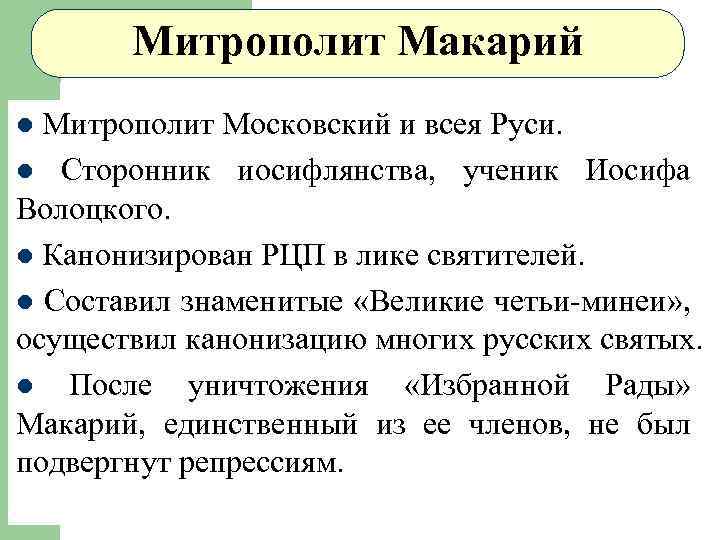 Митрополит Макарий

● Митрополит Московский и всея Руси.

● Сторонник иосифлянства, ученик Иосифа Волоцкого.

● Канонизирован РЦП в лике святителей.

● Составил знаменитые «Великие четьи-минеи», осуществил канонизацию многих русских святых.

● После уничтожения «Избранной Рады» Макарий, единственный из ее членов, не был подвергнут репрессиям.